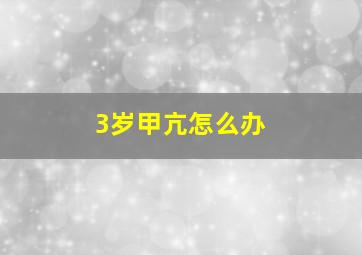 3岁甲亢怎么办